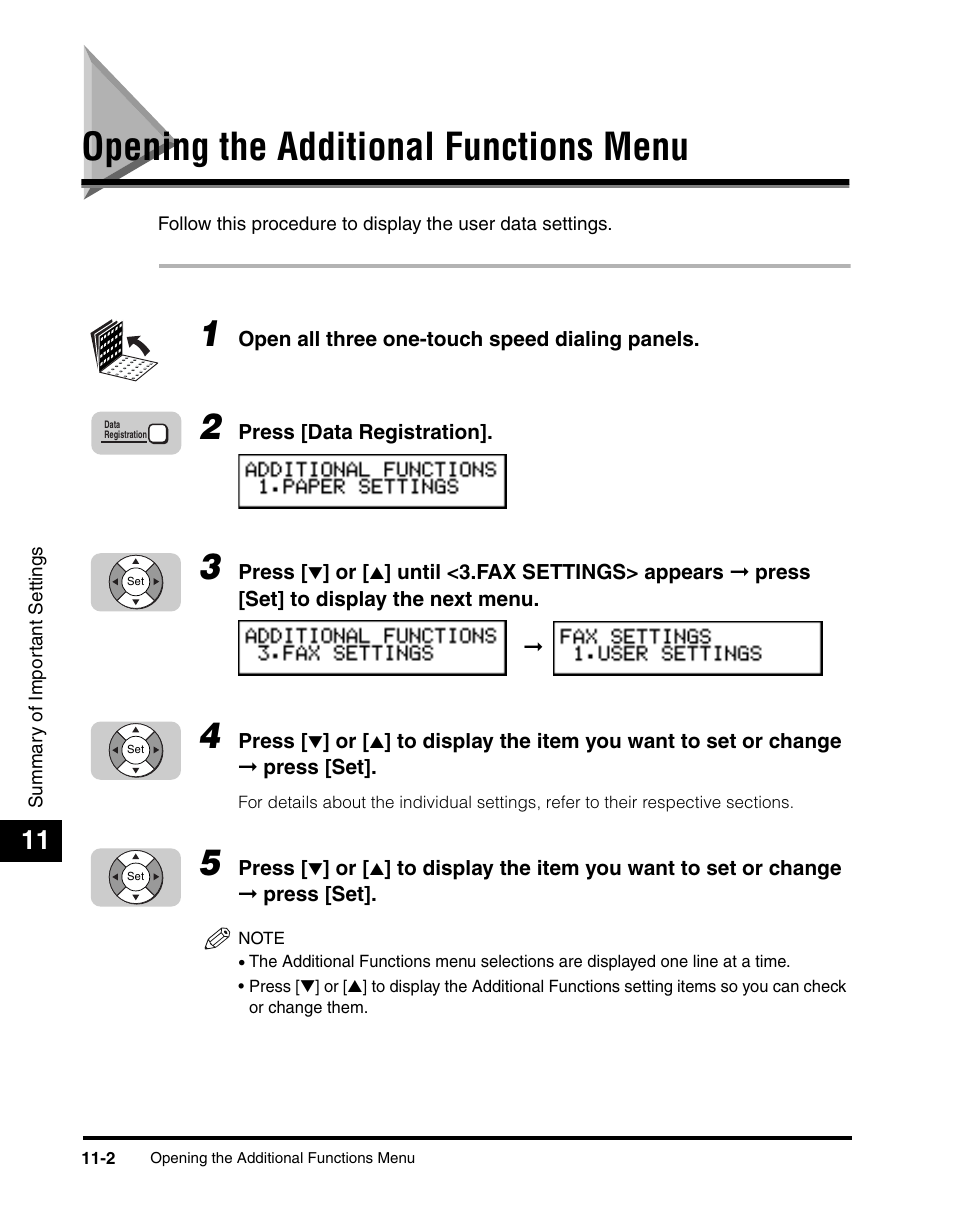 Opening the Additional Functions Menu

Follow this procedure to display the user data settings.

1 Open all three one-touch speed dialing panels.

Data Registration

2 Press [Data Registration].

ADDITIONAL FUNCTIONS
1.PAPER SETTINGS

Set

3 Press [▼] or [▲] until <3.FAX SETTINGS> appears → press [Set] to display the next menu.

ADDITIONAL FUNCTIONS
3.FAX SETTINGS

→

FAX SETTINGS
1.USER SETTINGS

Set

4 Press [▼] or [▲] to display the item you want to set or change → press [Set].

For details about the individual settings, refer to their respective sections.

Set

5 Press [▼] or [▲] to display the item you want to set or change → press [Set].

NOTE
• The Additional Functions menu selections are displayed one line at a time.
• Press [▼] or [▲] to display the Additional Functions setting items so you can check or change them.

Summary of Important Settings

11

11-2 Opening the Additional Functions Menu